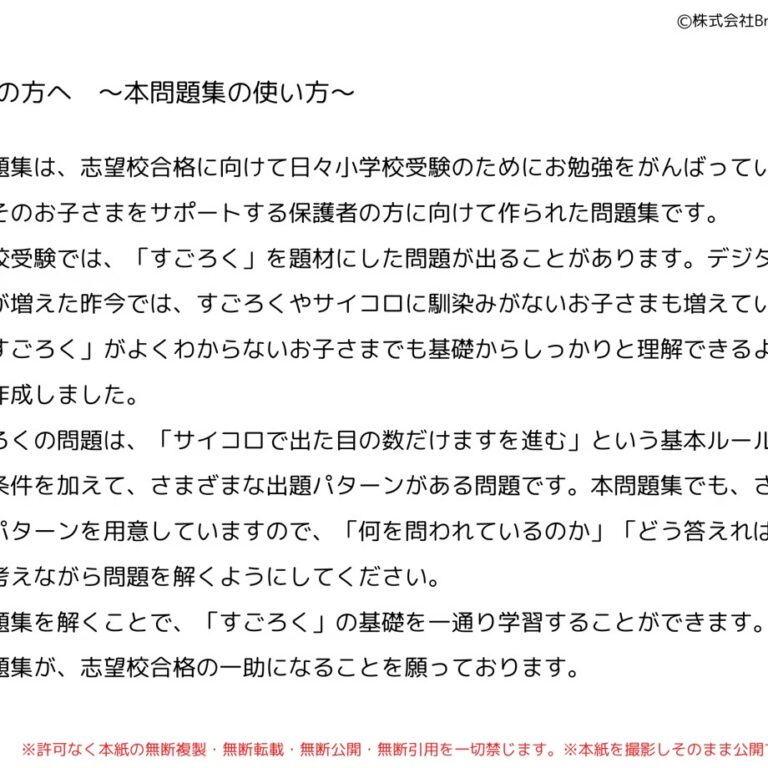 ©株式会社Br

の方へ　～本問題集の使い方～

題集は、志望校合格に向けて日々小学校受験のためにお勉強をがんばってい
そのお子さまをサポートする保護者の方に向けて作られた問題集です。
校受験では、「すごろく」を題材にした問題が出ることがあります。デジタ
が増えた昨今では、すごろくやサイコロに馴染みがないお子さまも増えてい
すごろく」がよくわからないお子さまでも基礎からしっかりと理解できるよ
作成しました。
ろくの問題は、「サイコロで出た目の数だけますを進む」という基本ルール
条件を加えて、さまざまな出題パターンがある問題です。本問題集でも、さ
パターンを用意していますので、「何を問われているのか」「どう答えれば
考えながら問題を解くようにしてください。
題集を解くことで、「すごろく」の基礎を一通り学習することができます。
題集が、志望校合格の一助になることを願っております。

※許可なく本紙の無断複製・無断転載・無断公開・無断引用を一切禁じます。※本紙を撮影しそのまま公開